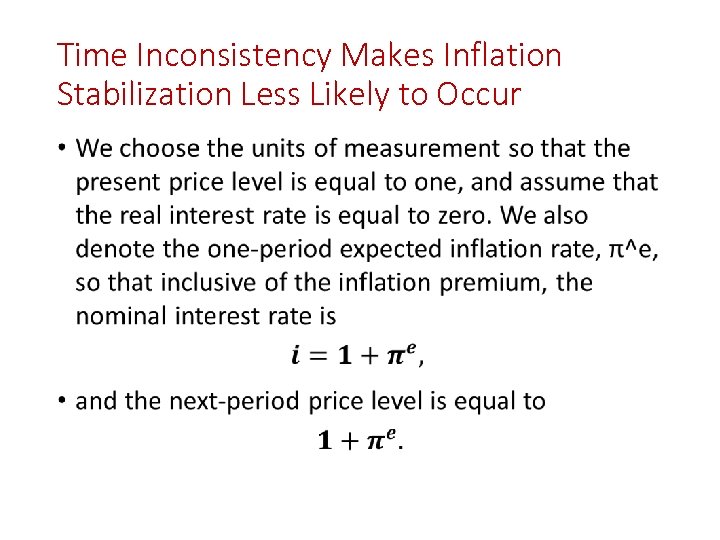 Time Inconsistency Makes Inflation Stabilization Less Likely to Occur

• We choose the units of measurement so that the present price level is equal to one, and assume that the real interest rate is equal to zero. We also denote the one-period expected inflation rate, π^e, so that inclusive of the inflation premium, the nominal interest rate is

$i = 1 + \pi^e,$

• and the next-period price level is equal to

$1 + \pi^e.$